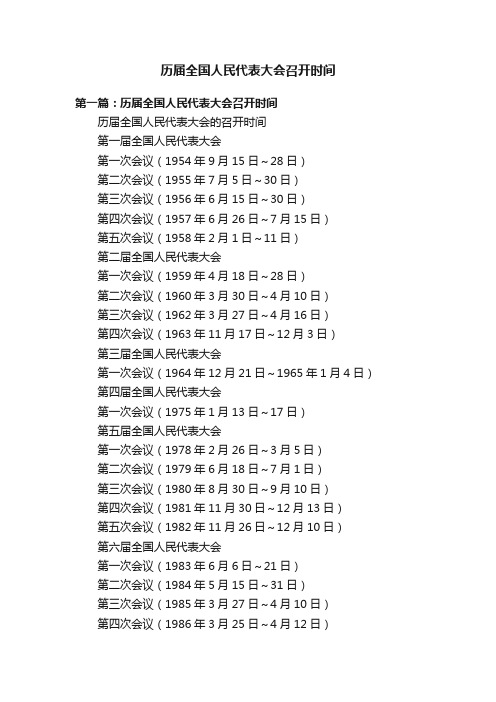 历届全国人民代表大会召开时间

第一篇：历届全国人民代表大会召开时间

历届全国人民代表大会的召开时间

第一届全国人民代表大会

第一次会议（1954 年 9 月 15 日～28 日）

第二次会议（1955 年 7 月 5 日～30 日）

第三次会议（1956 年 6 月 15 日～30 日）

第四次会议（1957 年 6 月 26 日～7 月 15 日）

第五次会议（1958 年 2 月 1 日～11 日）

第二届全国人民代表大会

第一次会议（1959 年 4 月 18 日～28 日）

第二次会议（1960 年 3 月 30 日～4 月 10 日）

第三次会议（1962 年 3 月 27 日～4 月 16 日）

第四次会议（1963 年 11 月 17 日～12 月 3 日）

第三届全国人民代表大会

第一次会议（1964 年 12 月 21 日～1965 年 1 月 4 日）

第四届全国人民代表大会

第一次会议（1975 年 1 月 13 日～17 日）

第五届全国人民代表大会

第一次会议（1978 年 2 月 26 日～3 月 5 日）

第二次会议（1979 年 6 月 18 日～7 月 1 日）

第三次会议（1980 年 8 月 30 日～9 月 10 日）

第四次会议（1981 年 11 月 30 日～12 月 13 日）

第五次会议（1982 年 11 月 26 日～12 月 10 日）

第六届全国人民代表大会

第一次会议（1983 年 6 月 6 日～21 日）

第二次会议（1984 年 5 月 15 日～31 日）

第三次会议（1985 年 3 月 27 日～4 月 10 日）

第四次会议（1986 年 3 月 25 日～4 月 12 日）